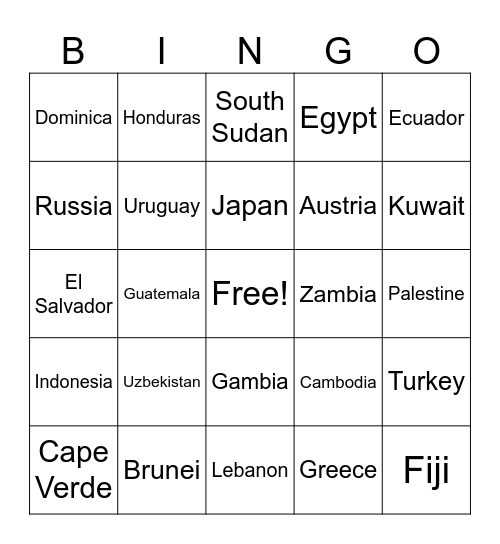 | B | I | N | G | O |
|---|---|---|---|---|
| Dominica | Honduras | South Sudan | Egypt | Ecuador |
| Russia | Uruguay | Japan | Austria | Kuwait |
| El Salvador | Guatemala | Free! | Zambia | Palestine |
| Indonesia | Uzbekistan | Gambia | Cambodia | Turkey |
| Cape Verde | Brunei | Lebanon | Greece | Fiji |